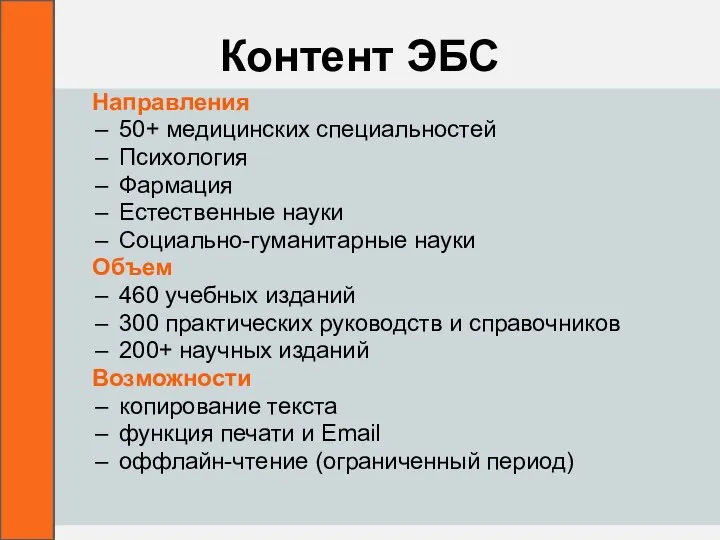 Контент ЭБС

Направления
– 50+ медицинских специальностей
– Психология
– Фармация
– Естественные науки
– Социально-гуманитарные науки
Объем
– 460 учебных изданий
– 300 практических руководств и справочников
– 200+ научных изданий
Возможности
– копирование текста
– функция печати и Email
– оффлайн-чтение (ограниченный период)